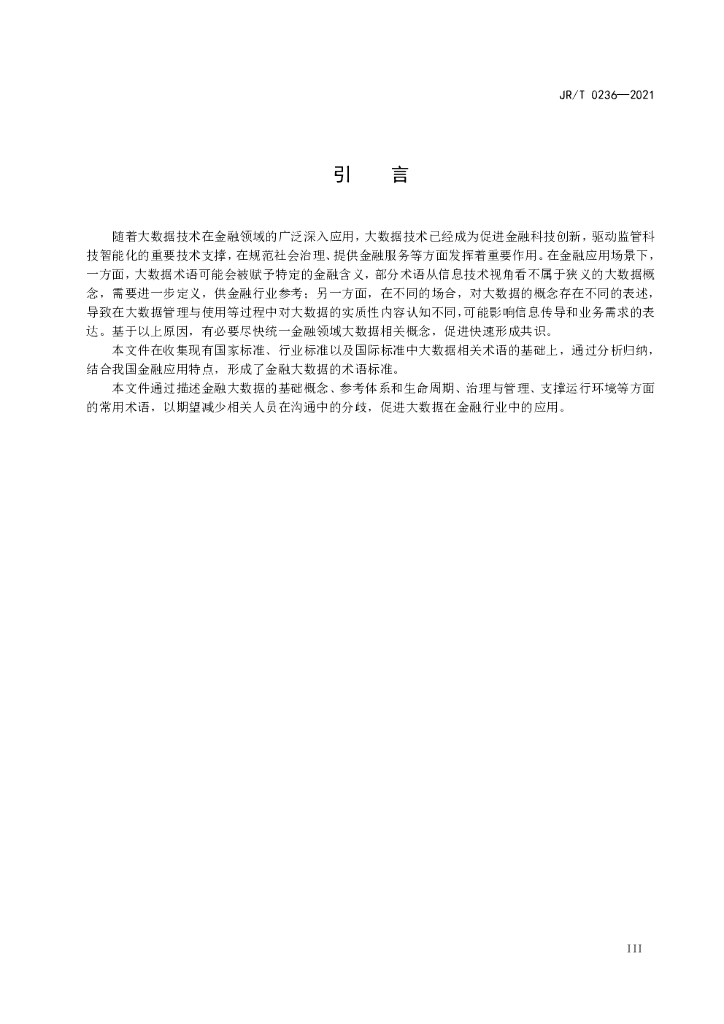 JR/T 0236—2021

引　言

随着大数据技术在金融领域的广泛深入应用，大数据技术已经成为促进金融科技创新，驱动监管科技智能化的重要技术支撑，在规范社会治理、提供金融服务等方面发挥着重要作用。在金融应用场景下，一方面，大数据术语可能会被赋予特定的金融含义，部分术语从信息技术视角看不属于狭义的大数据概念，需要进一步定义，供金融行业参考；另一方面，在不同的场合，对大数据的概念存在不同的表述，导致在大数据管理与使用等过程中对大数据的实质性内容认知不同，可能影响信息传导和业务需求的表达。基于以上原因，有必要尽快统一金融领域大数据相关概念，促进快速形成共识。

本文件在收集现有国家标准、行业标准以及国际标准中大数据相关术语的基础上，通过分析归纳，结合我国金融应用特点，形成了金融大数据的术语标准。

本文件通过描述金融大数据的基础概念、参考体系和生命周期、治理与管理、支撑运行环境等方面的常用术语，以期望减少相关人员在沟通中的分歧，促进大数据在金融行业中的应用。

III